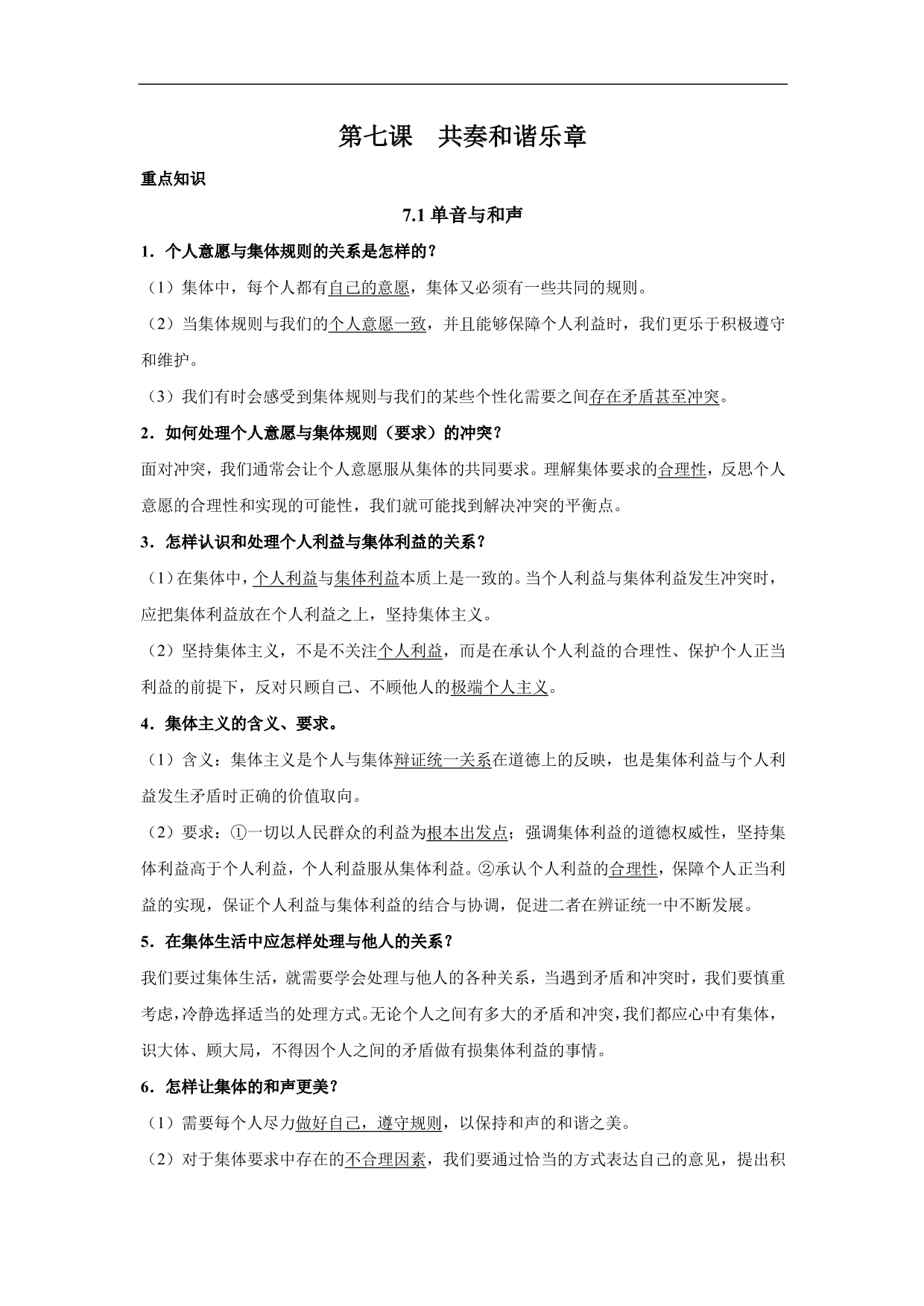 第七课　共奏和谐乐章

重点知识

7.1 单音与和声

1．个人意愿与集体规则的关系是怎样的？

（1）集体中，每个人都有自己的意愿，集体又必须有一些共同的规则。

（2）当集体规则与我们的个人意愿一致，并且能够保障个人利益时，我们更乐于积极遵守和维护。

（3）我们有时会感受到集体规则与我们的某些个性化需要之间存在矛盾甚至冲突。

2．如何处理个人意愿与集体规则（要求）的冲突？

面对冲突，我们通常会让个人意愿服从集体的共同要求。理解集体要求的合理性，反思个人意愿的合理性和实现的可能性，我们就可能找到解决冲突的平衡点。

3．怎样认识和处理个人利益与集体利益的关系？

（1）在集体中，个人利益与集体利益本质上是一致的。当个人利益与集体利益发生冲突时，应把集体利益放在个人利益之上，坚持集体主义。

（2）坚持集体主义，不是不关注个人利益，而是在承认个人利益的合理性、保护个人正当利益的前提下，反对只顾自己、不顾他人的极端个人主义。

4．集体主义的含义、要求。

（1）含义：集体主义是个人与集体辩证统一关系在道德上的反映，也是集体利益与个人利益发生矛盾时正确的价值取向。

（2）要求：①一切以人民群众的利益为根本出发点；强调集体利益的道德权威性，坚持集体利益高于个人利益，个人利益服从集体利益。②承认个人利益的合理性，保障个人正当利益的实现，保证个人利益与集体利益的结合与协调，促进二者在辨证统一中不断发展。

5．在集体生活中应怎样处理与他人的关系？

我们要过集体生活，就需要学会处理与他人的各种关系，当遇到矛盾和冲突时，我们要慎重考虑，冷静选择适当的处理方式。无论个人之间有多大的矛盾和冲突，我们都应心中有集体，识大体、顾大局，不得因个人之间的矛盾做有损集体利益的事情。

6．怎样让集体的和声更美？

（1）需要每个人尽力做好自己，遵守规则，以保持和声的和谐之美。

（2）对于集体要求中存在的不合理因素，我们要通过恰当的方式表达自己的意见，提出积